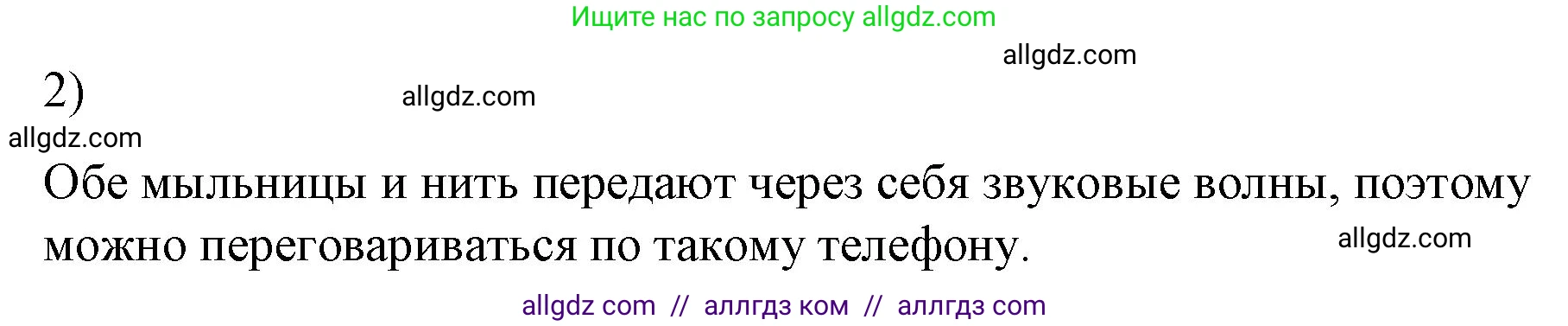 Ищите нас по запросу allgdz.com

allgdz.com

2)

allgdz.com

allgdz.com

Обе мыльницы и нить передают через себя звуковые волны, поэтому можно переговариваться по такому телефону.

allgdz.com

allgdz com // аллгдз ком // аллгдз com